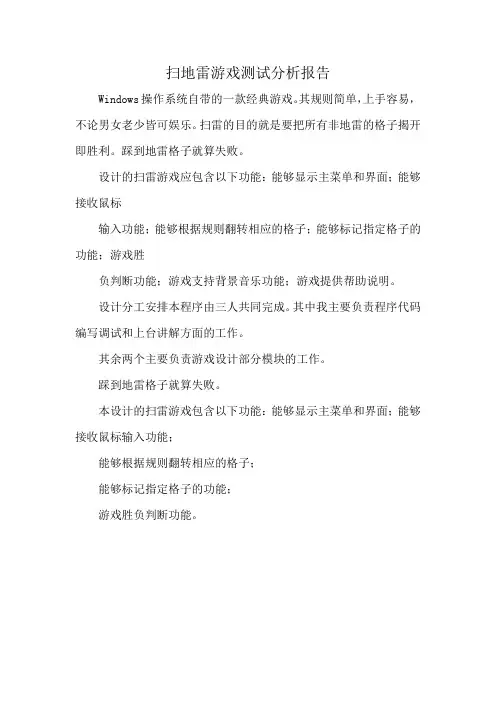 扫地雷游戏测试分析报告

Windows 操作系统自带的一款经典游戏。其规则简单，上手容易，不论男女老少皆可娱乐。扫雷的目的就是要把所有非地雷的格子揭开即胜利。踩到地雷格子就算失败。

设计的扫雷游戏应包含以下功能：能够显示主菜单和界面；能够接收鼠标

输入功能；能够根据规则翻转相应的格子；能够标记指定格子的功能；游戏胜

负判断功能；游戏支持背景音乐功能；游戏提供帮助说明。

设计分工安排本程序由三人共同完成。其中我主要负责程序代码编写调试和上台讲解方面的工作。

其余两个主要负责游戏设计部分模块的工作。

踩到地雷格子就算失败。

本设计的扫雷游戏包含以下功能：能够显示主菜单和界面；能够接收鼠标输入功能；

能够根据规则翻转相应的格子；

能够标记指定格子的功能；

游戏胜负判断功能。